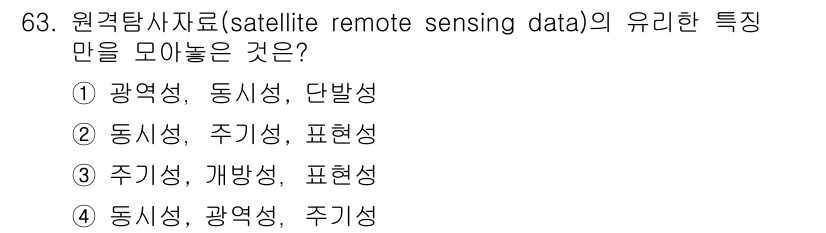 63. 원격탐사자료(satellite remote sensing data)의 유리한 특징만을 모아놓은 것은?

① 광역성, 동시성, 단발성

② 동시성, 주기성, 표현성

③ 주기성, 개방성, 표현성

④ 동시성, 광역성, 주기성